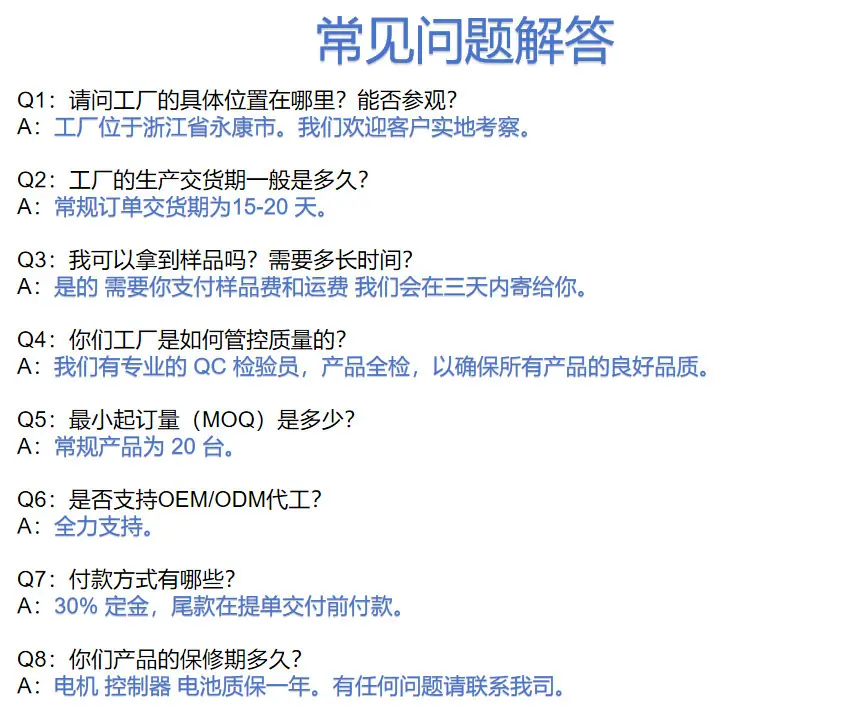 常见问题解答

Q1：请问工厂的具体位置在哪里？能否参观？
A：工厂位于浙江省永康市。我们欢迎客户实地考察。

Q2：工厂的生产交货期一般是多久？
A：常规订单交货期为15-20 天。

Q3：我可以拿到样品吗？需要多长时间？
A：是的 需要你支付样品费和运费 我们会在三天内寄给你。

Q4：你们工厂是如何管控质量的？
A：我们有专业的 QC 检验员，产品全检，以确保所有产品的良好品质。

Q5：最小起订量（MOQ）是多少？
A：常规产品为 20 台。

Q6：是否支持OEM/ODM代工？
A：全力支持。

Q7：付款方式有哪些？
A：30% 定金，尾款在提单交付前付款。

Q8：你们产品的保修期多久？
A：电机 控制器 电池质保一年。有任何问题请联系我司。